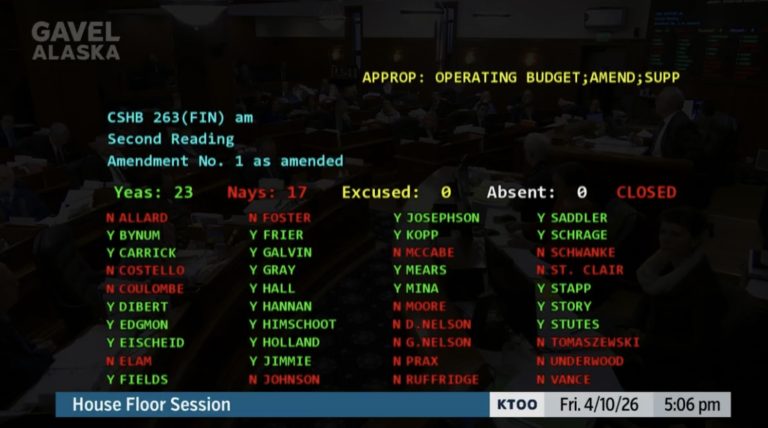 GAVEL ALASKA

APPROP: OPERATING BUDGET;AMEND;SUPP

CSHB 263(FIN) am
Second Reading
Amendment No. 1 as amended

Yeas: 23 Nays: 17 Excused: 0 Absent: 0 CLOSED

N ALLARD
Y BYNUM
Y CARRICK
N COSTELLO
N COULOMBE
Y DIBERT
Y EDGMON
Y EISCHEID
N ELAM
Y FIELDS

N FOSTER
Y FRIER
Y GALVIN
Y GRAY
Y HALL
Y HANNAN
Y HIMSCHOOT
Y HOLLAND
Y JIMMIE
N JOHNSON

Y JOSEPHSON
Y KOPP
N MCCABE
Y MEARS
Y MINA
N MOORE
N D.NELSON
N G.NELSON
N PRAX
N RUFFRIDGE

Y SADDLER
Y SCHRAGE
N SCHWANKE
N ST. CLAIR
Y STAPP
Y STORY
Y STUTES
N TOMASZEWSKI
N UNDERWOOD
N VANCE

House Floor Session KTOO Fri. 4/10/26 5:06 pm